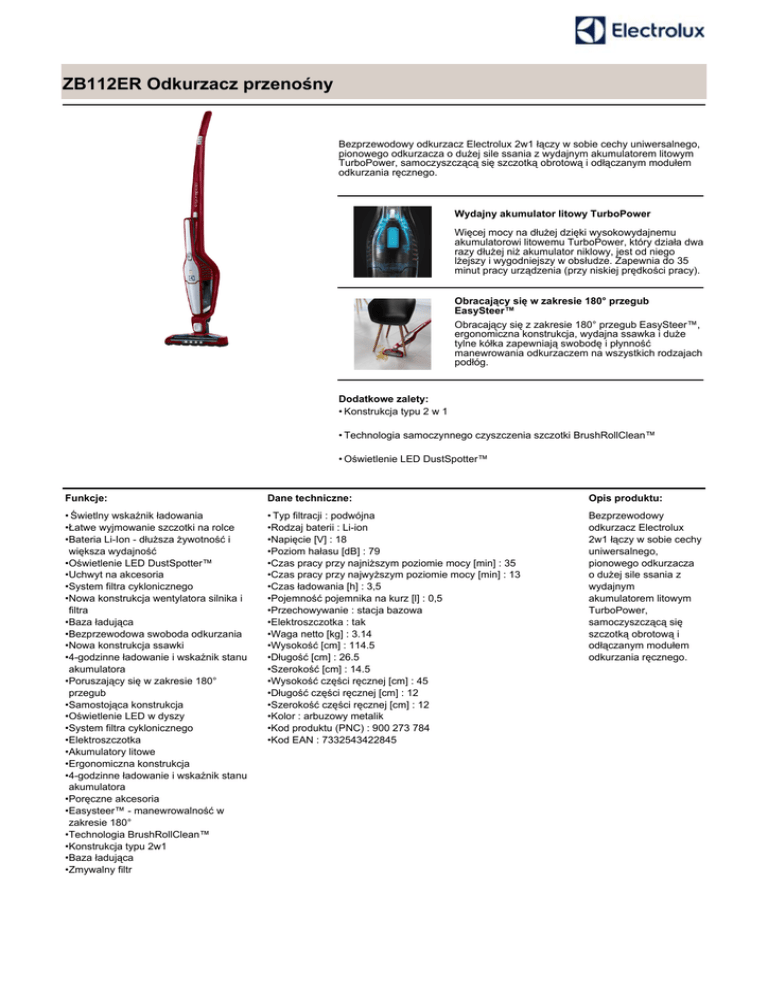 Electrolux

ZB112ER Odkurzacz przenośny

Bezprzewodowy odkurzacz Electrolux 2w1 łączy w sobie cechy uniwersalnego, pionowego odkurzacza o dużej sile ssania z wydajnym akumulatorem litowym TurboPower, samoczyszczącą się szczotką obrotową i odłączanym modułem odkurzania ręcznego.

Wydajny akumulator litowy TurboPower

Więcej mocy na dłużej dzięki wysokowydajnemu akumulatorowi litowemu TurboPower, który działa dwa razy dłużej niż akumulator niklowy, jest od niego lżejszy i wygodniejszy w obsłudze. Zapewnia do 35 minut pracy urządzenia (przy niskiej prędkości pracy).

Obracający się w zakresie 180° przegub EasySteer™

Obracający się z zakresie 180° przegub EasySteer™, ergonomiczna konstrukcja, wydajna ssawka i duże tylne kółka zapewniają swobodę i płynność manewrowania odkurzaczem na wszystkich rodzajach podłóg.

Dodatkowe zalety:
• Konstrukcja typu 2 w 1

• Technologia samoczynnego czyszczenia szczotki BrushRollClean™

• Oświetlenie LED DustSpotter™

Funkcje:

• Świetlny wskaźnik ładowania
•Łatwe wyjmowanie szczotki na rolce
•Bateria Li-Ion - dłuższa żywotność i większa wydajność
•Oświetlenie LED DustSpotter™
•Uchwyt na akcesoria
•System filtra cyklonicznego
•Nowa konstrukcja wentylatora silnika i filtra
•Baza ładująca
•Bezprzewodowa swoboda odkurzania
•Nowa konstrukcja ssawki
•4-godzinne ładowanie i wskaźnik stanu akumulatora
•Poruszający się w zakresie 180° przegub
•Samostojąca konstrukcja
•Oświetlenie LED w dyszy
•System filtra cyklonicznego
•Elektroszczotka
•Akumulatory litowe
•Ergonomiczna konstrukcja
•4-godzinne ładowanie i wskaźnik stanu akumulatora
•Poręczne akcesoria
•Easysteer™ - manewrowalność w zakresie 180°
•Technologia BrushRollClean™
•Konstrukcja typu 2w1
•Baza ładująca
•Zmywalny filtr

Dane techniczne:

• Typ filtracji : podwójna
•Rodzaj baterii : Li-ion
•Napięcie [V] : 18
•Poziom hałasu [dB] : 79
•Czas pracy przy najniższym poziomie mocy [min] : 35
•Czas pracy przy najwyższym poziomie mocy [min] : 13
•Czas ładowania [h] : 3,5
•Pojemność pojemnika na kurz [l] : 0,5
•Przechowywanie : stacja bazowa
•Elektroszczotka : tak
•Waga netto [kg] : 3.14
•Wysokość [cm] : 114.5
•Długość [cm] : 26.5
•Szerokość [cm] : 14.5
•Wysokość części ręcznej [cm] : 45
•Długość części ręcznej [cm] : 12
•Szerokość części ręcznej [cm] : 12
•Kolor : arbuzowy metalik
•Kod produktu (PNC) : 900 273 784
•Kod EAN : 7332543422845

Opis produktu:

Bezprzewodowy odkurzacz Electrolux 2w1 łączy w sobie cechy uniwersalnego, pionowego odkurzacza o dużej sile ssania z wydajnym akumulatorem litowym TurboPower, samoczyszczącą się szczotką obrotową i odłączanym modułem odkurzania ręcznego.